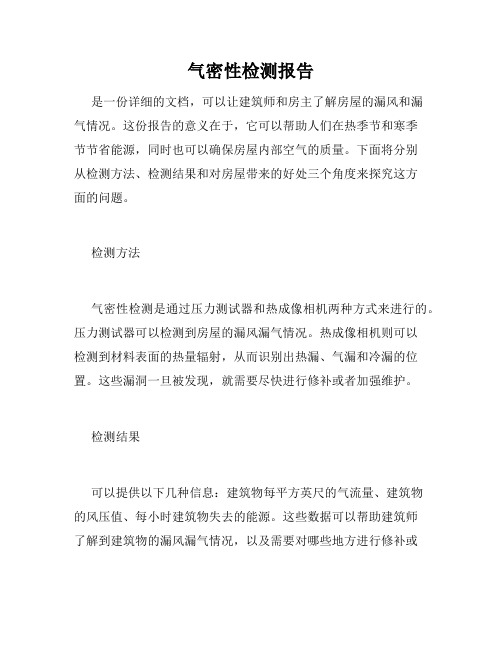 气密性检测报告

是一份详细的文档，可以让建筑师和房主了解房屋的漏风和漏气情况。这份报告的意义在于，它可以帮助人们在热季节和寒季节节省能源，同时也可以确保房屋内部空气的质量。下面将分别从检测方法、检测结果和对房屋带来的好处三个角度来探究这方面的问题。

检测方法

气密性检测是通过压力测试器和热成像相机两种方式来进行的。压力测试器可以检测到房屋的漏风漏气情况。热成像相机则可以检测到材料表面的热量辐射，从而识别出热漏、气漏和冷漏的位置。这些漏洞一旦被发现，就需要尽快进行修补或者加强维护。

检测结果

可以提供以下几种信息：建筑物每平方英尺的气流量、建筑物的风压值、每小时建筑物失去的能源。这些数据可以帮助建筑师了解到建筑物的漏风漏气情况，以及需要对哪些地方进行修补或